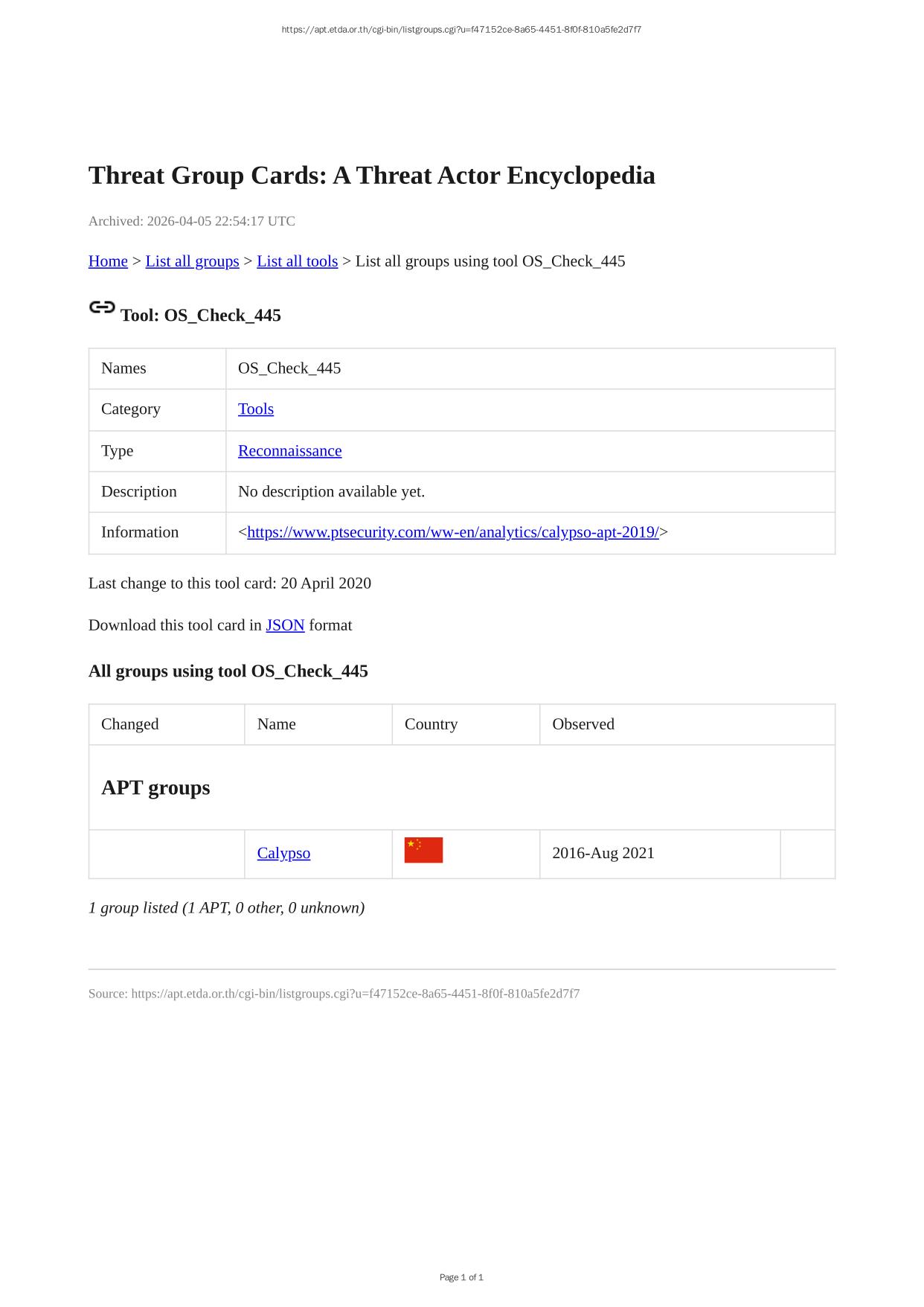 https://apt.etda.or.th/cgi-bin/listgroups.cgi?u=f47152ce-8a65-4451-8f0f-810a5fe2d7f7

Threat Group Cards: A Threat Actor Encyclopedia

Archived: 2026-04-05 22:54:17 UTC

Home > List all groups > List all tools > List all groups using tool OS_Check_445

Tool: OS_Check_445

| Names | OS_Check_445 |
|---|---|
| Category | Tools |
| Type | Reconnaissance |
| Description | No description available yet. |
| Information | <https://www.ptsecurity.com/ww-en/analytics/calypso-apt-2019/> |

Last change to this tool card: 20 April 2020

Download this tool card in JSON format

All groups using tool OS_Check_445

| Changed | Name | Country | Observed | |
|---|---|---|---|---|
| APT groups | | | | |
| | Calypso | | 2016-Aug 2021 | |

1 group listed (1 APT, 0 other, 0 unknown)

Source: https://apt.etda.or.th/cgi-bin/listgroups.cgi?u=f47152ce-8a65-4451-8f0f-810a5fe2d7f7

Page 1 of 1